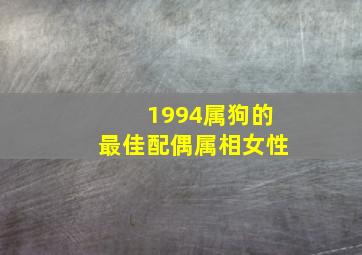 1994属狗的
最佳配偶属相女性